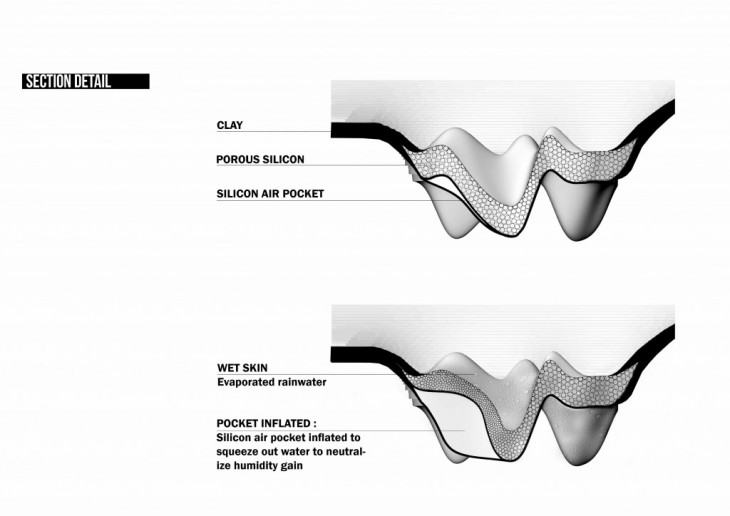 SECTION DETAIL

CLAY

POROUS SILICON

SILICON AIR POCKET

WET SKIN
Evaporated rainwater

POCKET INFLATED :
Silicon air pocket inflated to squeeze out water to neutralize humidity gain